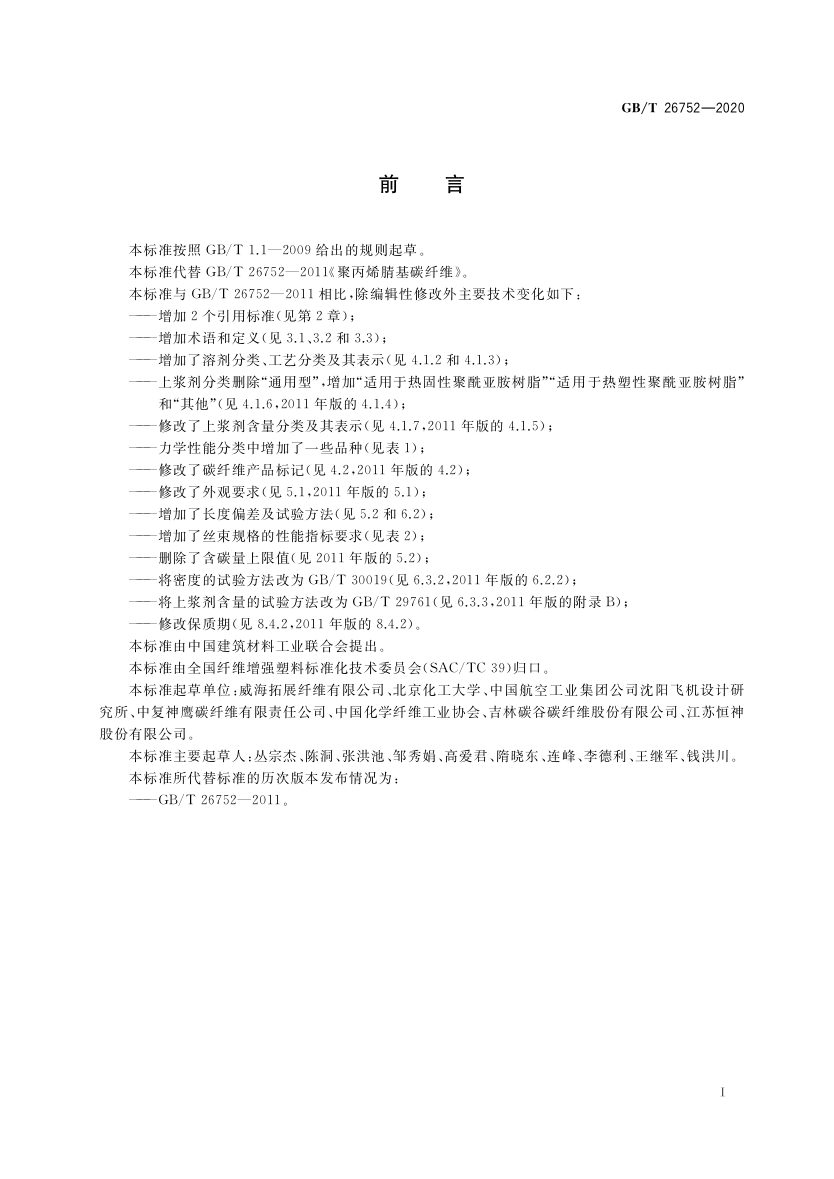 GB/T 26752—2020

前　言

本标准按照 GB/T 1.1—2009 给出的规则起草。

本标准代替 GB/T 26752—2011《聚丙烯腈基碳纤维》。

本标准与 GB/T 26752—2011 相比，除编辑性修改外主要技术变化如下：

——增加 2 个引用标准(见第 2 章)；

——增加术语和定义(见 3.1、3.2 和 3.3)；

——增加了溶剂分类、工艺分类及其表示(见 4.1.2 和 4.1.3)；

——上浆剂分类删除“通用型”，增加“适用于热固性聚酰亚胺树脂”“适用于热塑性聚酰亚胺树脂”和“其他”(见 4.1.6，2011 年版的 4.1.4)；

——修改了上浆剂含量分类及其表示(见 4.1.7，2011 年版的 4.1.5)；

——力学性能分类中增加了一些品种(见表 1)；

——修改了碳纤维产品标记(见 4.2，2011 年版的 4.2)；

——修改了外观要求(见 5.1，2011 年版的 5.1)；

——增加了长度偏差及试验方法(见 5.2 和 6.2)；

——增加了丝束规格的性能指标要求(见表 2)；

——删除了含碳量上限值(见 2011 年版的 5.2)；

——将密度的试验方法改为 GB/T 30019(见 6.3.2，2011 年版的 6.2.2)；

——将上浆剂含量的试验方法改为 GB/T 29761(见 6.3.3，2011 年版的附录 B)；

——修改保质期(见 8.4.2，2011 年版的 8.4.2)。

本标准由中国建筑材料工业联合会提出。

本标准由全国纤维增强塑料标准化技术委员会(SAC/TC 39)归口。

本标准起草单位：威海拓展纤维有限公司、北京化工大学、中国航空工业集团公司沈阳飞机设计研究所、中复神鹰碳纤维有限责任公司、中国化学纤维工业协会、吉林碳谷碳纤维股份有限公司、江苏恒神股份有限公司。

本标准主要起草人：丛宗杰、陈洞、张洪池、邹秀娟、高爱君、隋晓东、连峰、李德利、王继军、钱洪川。

本标准所代替标准的历次版本发布情况为：

——GB/T 26752—2011。

I